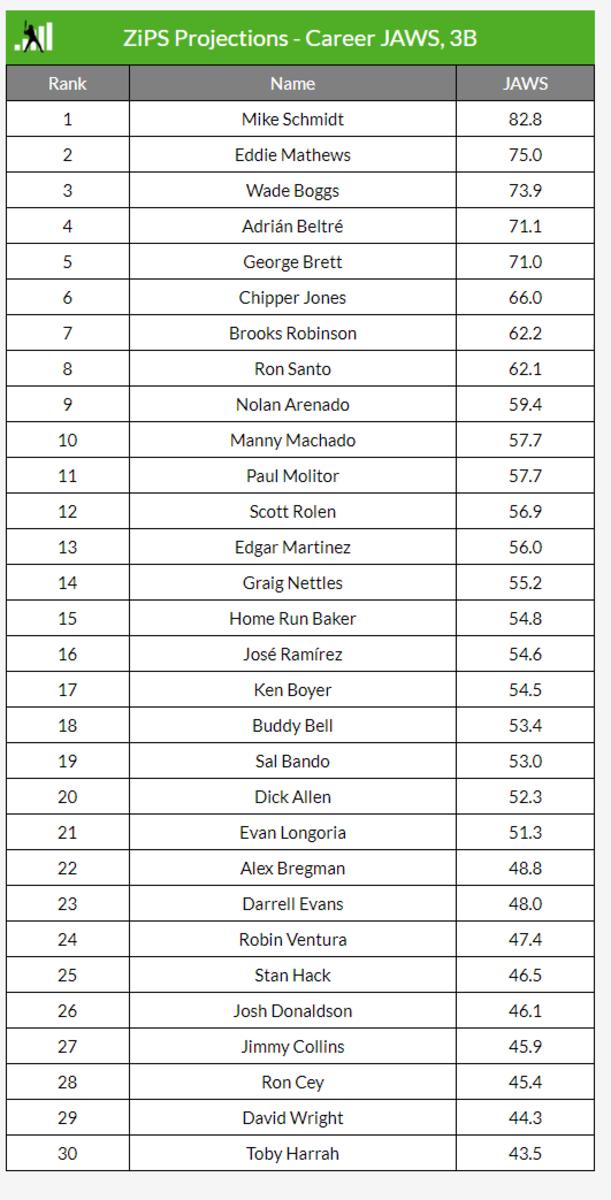 ZiPS Projections - Career JAWS, 3B

| Rank | Name | JAWS |
|---|---|---|
| 1 | Mike Schmidt | 82.8 |
| 2 | Eddie Mathews | 75.0 |
| 3 | Wade Boggs | 73.9 |
| 4 | Adrián Beltré | 71.1 |
| 5 | George Brett | 71.0 |
| 6 | Chipper Jones | 66.0 |
| 7 | Brooks Robinson | 62.2 |
| 8 | Ron Santo | 62.1 |
| 9 | Nolan Arenado | 59.4 |
| 10 | Manny Machado | 57.7 |
| 11 | Paul Molitor | 57.7 |
| 12 | Scott Rolen | 56.9 |
| 13 | Edgar Martinez | 56.0 |
| 14 | Graig Nettles | 55.2 |
| 15 | Home Run Baker | 54.8 |
| 16 | José Ramírez | 54.6 |
| 17 | Ken Boyer | 54.5 |
| 18 | Buddy Bell | 53.4 |
| 19 | Sal Bando | 53.0 |
| 20 | Dick Allen | 52.3 |
| 21 | Evan Longoria | 51.3 |
| 22 | Alex Bregman | 48.8 |
| 23 | Darrell Evans | 48.0 |
| 24 | Robin Ventura | 47.4 |
| 25 | Stan Hack | 46.5 |
| 26 | Josh Donaldson | 46.1 |
| 27 | Jimmy Collins | 45.9 |
| 28 | Ron Cey | 45.4 |
| 29 | David Wright | 44.3 |
| 30 | Toby Harrah | 43.5 |